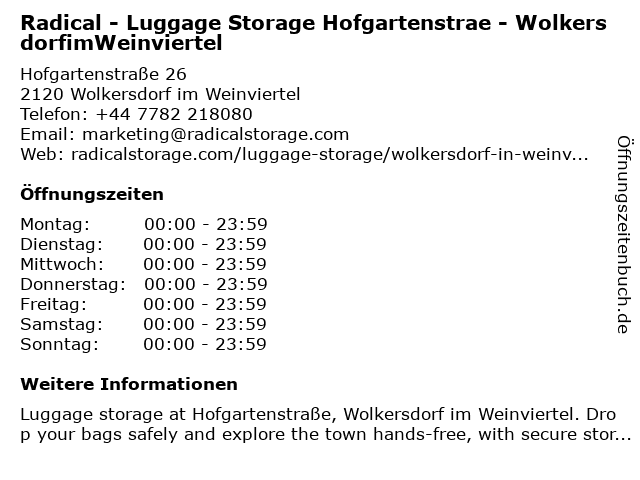 Radical - Luggage Storage Hofgartenstrae - WolkersdorfimWeinviertel

Hofgartenstraße 26
2120 Wolkersdorf im Weinviertel
Telefon: +44 7782 218080
Email: marketing@radicalstorage.com
Web: radicalstorage.com/luggage-storage/wolkersdorf-in-weinv...

Öffnungszeiten

Montag: 00:00 - 23:59
Dienstag: 00:00 - 23:59
Mittwoch: 00:00 - 23:59
Donnerstag: 00:00 - 23:59
Freitag: 00:00 - 23:59
Samstag: 00:00 - 23:59
Sonntag: 00:00 - 23:59

Weitere Informationen

Luggage storage at Hofgartenstraße, Wolkersdorf im Weinviertel. Drop your bags safely and explore the town hands-free, with secure stor...

Öffnungszeitenbuch.de